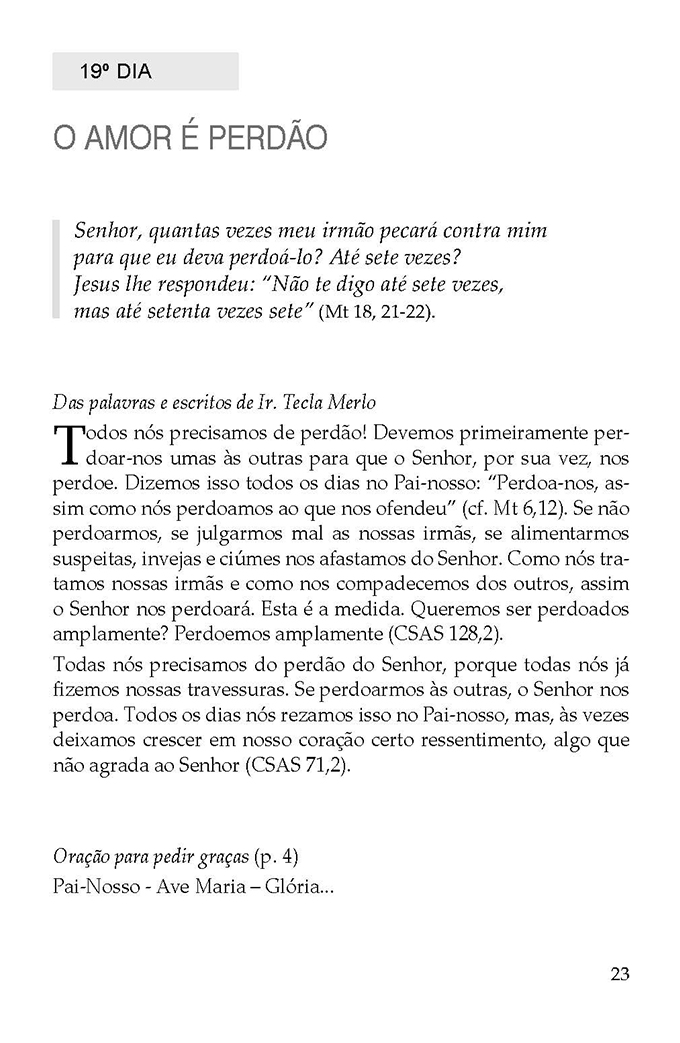 19º DIA

O AMOR É PERDÃO

Senhor, quantas vezes meu irmão pecará contra mim para que eu deva perdoá-lo? Até sete vezes? Jesus lhe respondeu: "Não te digo até sete vezes, mas até setenta vezes sete" (Mt 18, 21-22).

Das palavras e escritos de Ir. Tecla Merlo

Todos nós precisamos de perdão! Devemos primeiramente perdoar-nos umas às outras para que o Senhor, por sua vez, nos perdoe. Dizemos isso todos os dias no Pai-nosso: "Perdoa-nos, assim como nós perdoamos ao que nos ofendeu" (cf. Mt 6,12). Se não perdoarmos, se julgarmos mal as nossas irmãs, se alimentarmos suspeitas, invejas e ciúmes nos afastamos do Senhor. Como nós tratamos nossas irmãs e como nos compadecemos dos outros, assim o Senhor nos perdoará. Esta é a medida. Queremos ser perdoados amplamente? Perdoemos amplamente (CSAS 128,2).

Todas nós precisamos do perdão do Senhor, porque todas nós já fizemos nossas travessuras. Se perdoarmos às outras, o Senhor nos perdoa. Todos os dias nós rezamos isso no Pai-nosso, mas, às vezes deixamos crescer em nosso coração certo ressentimento, algo que não agrada ao Senhor (CSAS 71,2).

Oração para pedir graças (p. 4)
Pai-Nosso - Ave Maria – Glória...

23